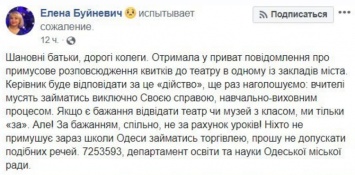 Елена Буйневич испытывает сожаление.

Подписаться

12 ч.

Шановні батьки, дорогі колеги. Отримала у приват повідомлення про примусове розповсюдження квитків до театру в одному із закладів міста. Керівник буде відповідати за це «дійство», ще раз наголошуємо: вчителі мусять займатись виключно Своєю справою, навчально-виховним процесом. Якщо є бажання відвідати театр чи музей з класом, ми тільки «за». Але! За бажанням, спільно, не за рахунок уроків! Ніхто не примушує зараз школи Одеси займатись торгівлею, прошу не допускати подібних речей. 7253593, департамент освіти та науки Одеської міської ради.